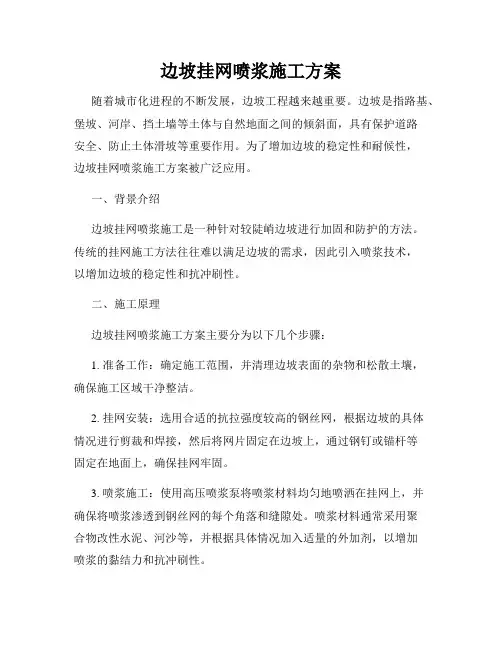 边坡挂网喷浆施工方案

随着城市化进程的不断发展，边坡工程越来越重要。边坡是指路基、堡坡、河岸、挡土墙等土体与自然地面之间的倾斜面，具有保护道路安全、防止土体滑坡等重要作用。为了增加边坡的稳定性和耐候性，边坡挂网喷浆施工方案被广泛应用。

一、背景介绍

边坡挂网喷浆施工是一种针对较陡峭边坡进行加固和防护的方法。传统的挂网施工方法往往难以满足边坡的需求，因此引入喷浆技术，以增加边坡的稳定性和抗冲刷性。

二、施工原理

边坡挂网喷浆施工方案主要分为以下几个步骤：

1. 准备工作：确定施工范围，并清理边坡表面的杂物和松散土壤，确保施工区域干净整洁。

2. 挂网安装：选用合适的抗拉强度较高的钢丝网，根据边坡的具体情况进行剪裁和焊接，然后将网片固定在边坡上，通过钢钉或锚杆等固定在地面上，确保挂网牢固。

3. 喷浆施工：使用高压喷浆泵将喷浆材料均匀地喷洒在挂网上，并确保将喷浆渗透到钢丝网的每个角落和缝隙处。喷浆材料通常采用聚合物改性水泥、河沙等，并根据具体情况加入适量的外加剂，以增加喷浆的黏结力和抗冲刷性。